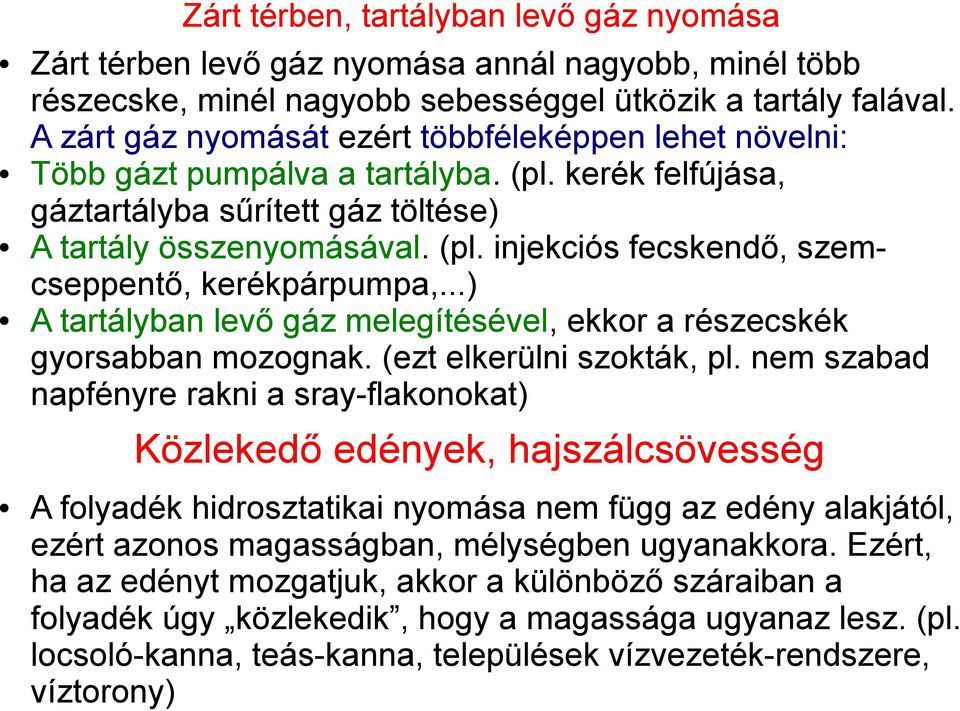 Zárt térben, tartályban levő gáz nyomása

• Zárt térben levő gáz nyomása annál nagyobb, minél több részecske, minél nagyobb sebességgel ütközik a tartály falával. A zárt gáz nyomását ezért többféleképpen lehet növelni:
• Több gázt pumpálva a tartályba. (pl. kerék felfújása, gáztartályba sűrített gáz töltése)
• A tartály összenyomásával. (pl. injekciós fecskendő, szemcseppentő, kerékpárpumpa,...)
• A tartályban levő gáz melegítésével, ekkor a részecskék gyorsabban mozognak. (ezt elkerülni szokták, pl. nem szabad napfényre rakni a sray-flakonokat)

Közlekedő edények, hajszálcsövesség

• A folyadék hidrosztatikai nyomása nem függ az edény alakjától, ezért azonos magasságban, mélységben ugyanakkora. Ezért, ha az edényt mozgatjuk, akkor a különböző száraiban a folyadék úgy „közlekedik”, hogy a magassága ugyanaz lesz. (pl. locsoló-kanna, teás-kanna, települések vízvezeték-rendszere, víztorony)